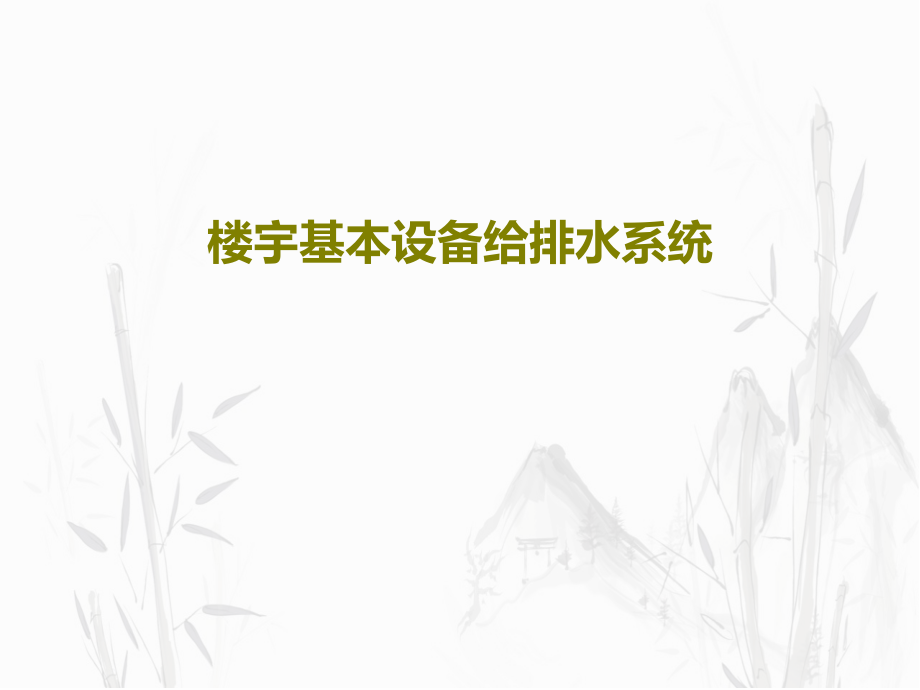 楼宇基本设备给排水系统